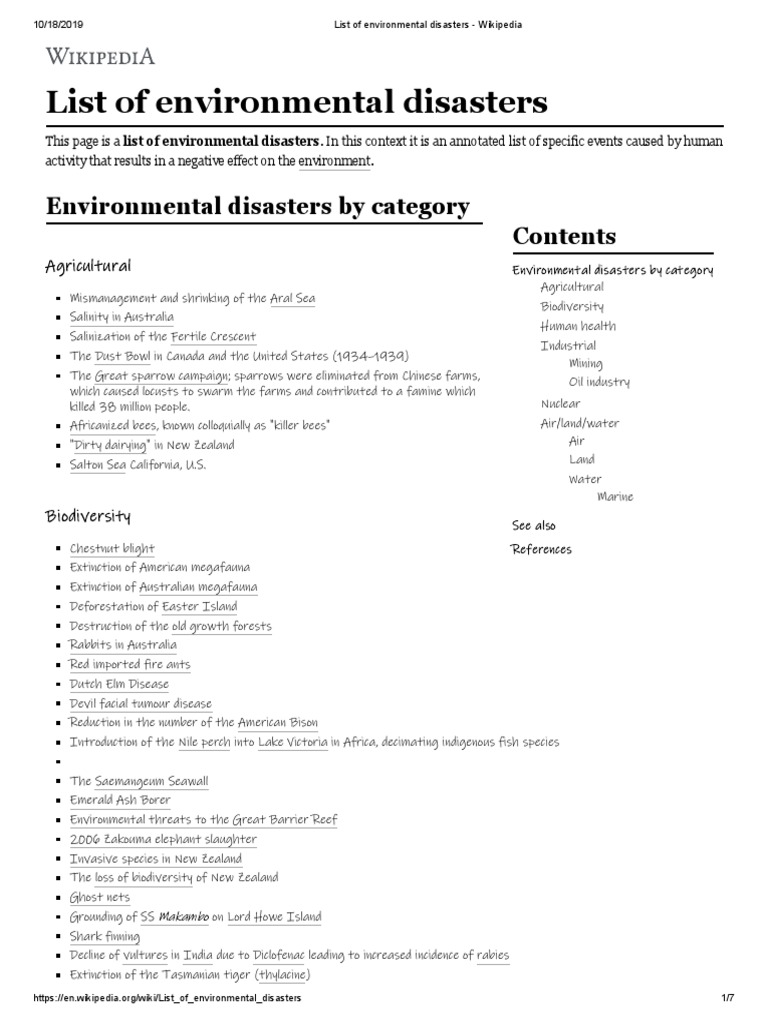 10/18/2019 List of environmental disasters - Wikipedia

WIKIPEDIA

List of environmental disasters

This page is a list of environmental disasters. In this context it is an annotated list of specific events caused by human activity that results in a negative effect on the environment.

Environmental disasters by category

Agricultural

- Mismanagement and shrinking of the Aral Sea
- Salinity in Australia
- Salinization of the Fertile Crescent
- The Dust Bowl in Canada and the United States (1934–1939)
- The Great sparrow campaign; sparrows were eliminated from Chinese farms, which caused locusts to swarm the farms and contributed to a famine which killed 38 million people.
- Africanized bees, known colloquially as "killer bees"
- "Dirty dairying" in New Zealand
- Salton Sea California, U.S.

Biodiversity

- Chestnut blight
- Extinction of American megafauna
- Extinction of Australian megafauna
- Deforestation of Easter Island
- Destruction of the old growth forests
- Rabbits in Australia
- Red imported fire ants
- Dutch Elm Disease
- Devil facial tumour disease
- Reduction in the number of the American Bison
- Introduction of the Nile perch into Lake Victoria in Africa, decimating indigenous fish species
-
- The Saemangeum Seawall
- Emerald Ash Borer
- Environmental threats to the Great Barrier Reef
- 2006 Zakouma elephant slaughter
- Invasive species in New Zealand
- The loss of biodiversity of New Zealand
- Ghost nets
- Grounding of SS Makambo on Lord Howe Island
- Shark finning
- Decline of vultures in India due to Diclofenac leading to increased incidence of rabies
- Extinction of the Tasmanian tiger (thylacine)

Contents

Environmental disasters by category
Agricultural
Biodiversity
Human health
Industrial
Mining
Oil industry
Nuclear
Air/land/water
Air
Land
Water
Marine
See also
References

https://en.wikipedia.org/wiki/List_of_environmental_disasters 1/7